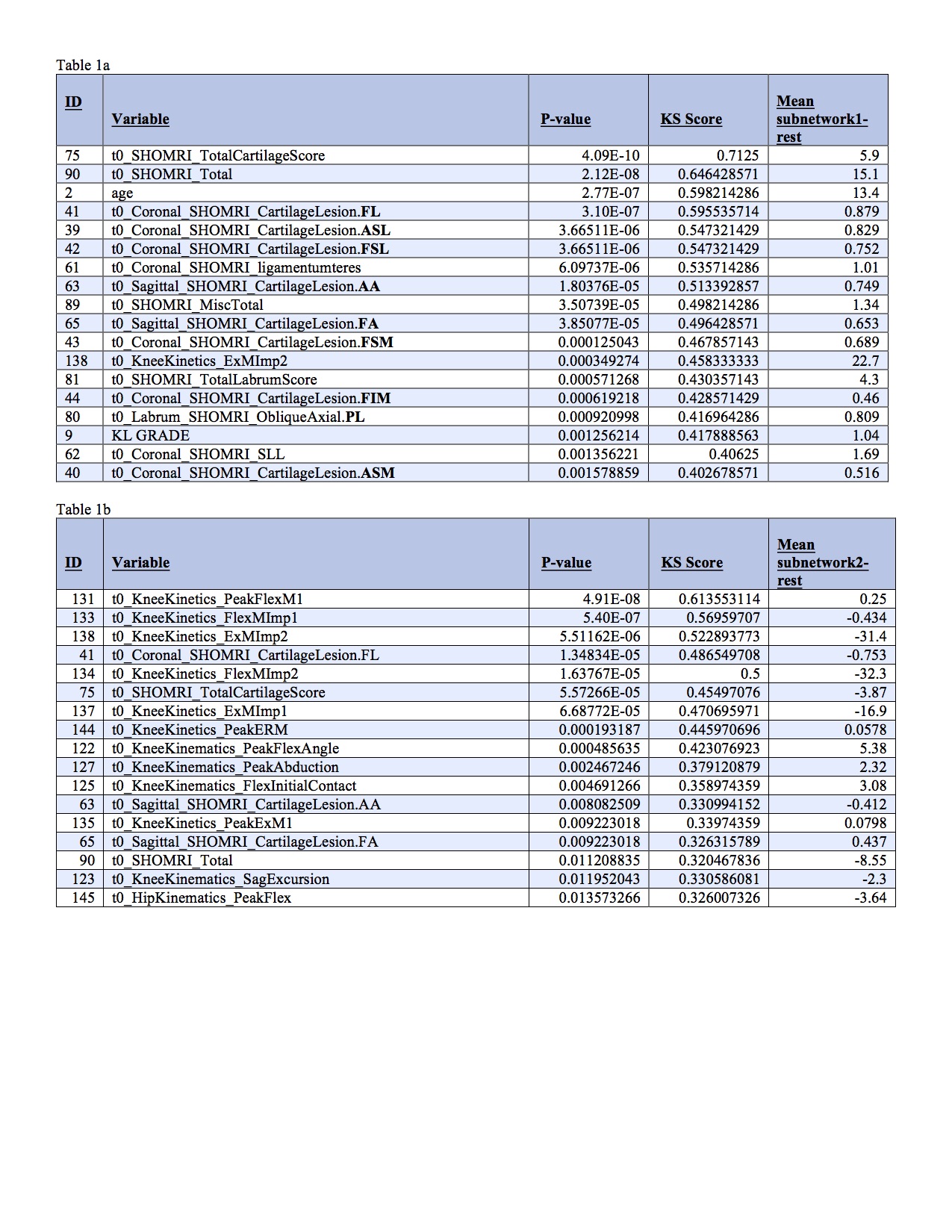 Table 1a

| ID | Variable | P-value | KS Score | Mean subnetwork1-rest |
|---|---|---|---|---|
| 75 | t0_SHOMRI_TotalCartilageScore | 4.09E-10 | 0.7125 | 5.9 |
| 90 | t0_SHOMRI_Total | 2.12E-08 | 0.646428571 | 15.1 |
| 2 | age | 2.77E-07 | 0.598214286 | 13.4 |
| 41 | t0_Coronal_SHOMRI_CartilageLesion.FL | 3.10E-07 | 0.595535714 | 0.879 |
| 39 | t0_Coronal_SHOMRI_CartilageLesion.ASL | 3.66511E-06 | 0.547321429 | 0.829 |
| 42 | t0_Coronal_SHOMRI_CartilageLesion.FSL | 3.66511E-06 | 0.547321429 | 0.752 |
| 61 | t0_Coronal_SHOMRI_ligamentumteres | 6.09737E-06 | 0.535714286 | 1.01 |
| 63 | t0_Sagittal_SHOMRI_CartilageLesion.AA | 1.80376E-05 | 0.513392857 | 0.749 |
| 89 | t0_SHOMRI_MiscTotal | 3.50739E-05 | 0.498214286 | 1.34 |
| 65 | t0_Sagittal_SHOMRI_CartilageLesion.FA | 3.85077E-05 | 0.496428571 | 0.653 |
| 43 | t0_Coronal_SHOMRI_CartilageLesion.FSM | 0.000125043 | 0.467857143 | 0.689 |
| 138 | t0_KneeKinetics_ExMImp2 | 0.000349274 | 0.458333333 | 22.7 |
| 81 | t0_SHOMRI_TotalLabrumScore | 0.000571268 | 0.430357143 | 4.3 |
| 44 | t0_Coronal_SHOMRI_CartilageLesion.FIM | 0.000619218 | 0.428571429 | 0.46 |
| 80 | t0_Labrum_SHOMRI_ObliqueAxial.PL | 0.000920998 | 0.416964286 | 0.809 |
| 9 | KL GRADE | 0.001256214 | 0.417888563 | 1.04 |
| 62 | t0_Coronal_SHOMRI_SLL | 0.001356221 | 0.40625 | 1.69 |
| 40 | t0_Coronal_SHOMRI_CartilageLesion.ASM | 0.001578859 | 0.402678571 | 0.516 |

Table 1b

| ID | Variable | P-value | KS Score | Mean subnetwork2-rest |
|---|---|---|---|---|
| 131 | t0_KneeKinetics_PeakFlexM1 | 4.91E-08 | 0.613553114 | 0.25 |
| 133 | t0_KneeKinetics_FlexMImp1 | 5.40E-07 | 0.56959707 | -0.434 |
| 138 | t0_KneeKinetics_ExMImp2 | 5.51162E-06 | 0.522893773 | -31.4 |
| 41 | t0_Coronal_SHOMRI_CartilageLesion.FL | 1.34834E-05 | 0.486549708 | -0.753 |
| 134 | t0_KneeKinetics_FlexMImp2 | 1.63767E-05 | 0.5 | -32.3 |
| 75 | t0_SHOMRI_TotalCartilageScore | 5.57266E-05 | 0.45497076 | -3.87 |
| 137 | t0_KneeKinetics_ExMImp1 | 6.68772E-05 | 0.470695971 | -16.9 |
| 144 | t0_KneeKinetics_PeakERM | 0.000193187 | 0.445970696 | 0.0578 |
| 122 | t0_KneeKinematics_PeakFlexAngle | 0.000485635 | 0.423076923 | 5.38 |
| 127 | t0_KneeKinematics_PeakAbduction | 0.002467246 | 0.379120879 | 2.32 |
| 125 | t0_KneeKinematics_FlexInitialContact | 0.004691266 | 0.358974359 | 3.08 |
| 63 | t0_Sagittal_SHOMRI_CartilageLesion.AA | 0.008082509 | 0.330994152 | -0.412 |
| 135 | t0_KneeKinetics_PeakExM1 | 0.009223018 | 0.33974359 | 0.0798 |
| 65 | t0_Sagittal_SHOMRI_CartilageLesion.FA | 0.009223018 | 0.326315789 | 0.437 |
| 90 | t0_SHOMRI_Total | 0.011208835 | 0.320467836 | -8.55 |
| 123 | t0_KneeKinematics_SagExcursion | 0.011952043 | 0.330586081 | -2.3 |
| 145 | t0_HipKinematics_PeakFlex | 0.013573266 | 0.326007326 | -3.64 |